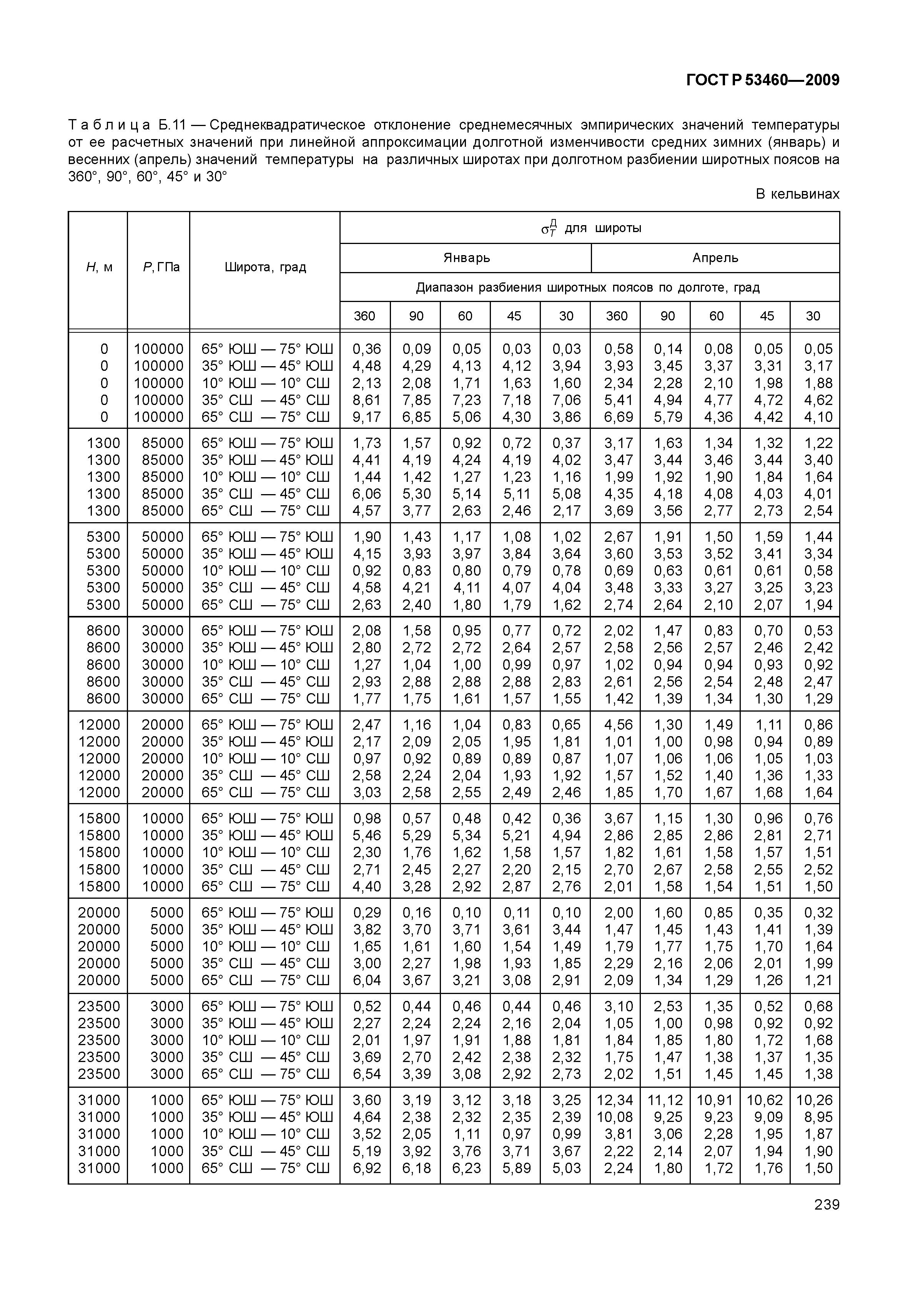 ГОСТ Р 53460—2009

Таблица Б.11 — Среднеквадратическое отклонение среднемесячных эмпирических значений температуры от ее расчетных значений при линейной аппроксимации долготной изменчивости средних зимних (январь) и весенних (апрель) значений температуры на различных широтах при долготном разбиении широтных поясов на 360°, 90°, 60°, 45° и 30°

В кельвинах

| $H$, м | $P$, ГПа | Широта, град | $\sigma_T^Д$ для широты | | | | | | | | | |
|---|---|---|---|---|---|---|---|---|---|---|---|---|
| | | | Январь | | | | | Апрель | | | | |
| | | | Диапазон разбиения широтных поясов по долготе, град | | | | | | | | | |
| | | | 360 | 90 | 60 | 45 | 30 | 360 | 90 | 60 | 45 | 30 |
| 0 | 100000 | 65° ЮШ — 75° ЮШ | 0,36 | 0,09 | 0,05 | 0,03 | 0,03 | 0,58 | 0,14 | 0,08 | 0,05 | 0,05 |
| 0 | 100000 | 35° ЮШ — 45° ЮШ | 4,48 | 4,29 | 4,13 | 4,12 | 3,94 | 3,93 | 3,45 | 3,37 | 3,31 | 3,17 |
| 0 | 100000 | 10° ЮШ — 10° СШ | 2,13 | 2,08 | 1,71 | 1,63 | 1,60 | 2,34 | 2,28 | 2,10 | 1,98 | 1,88 |
| 0 | 100000 | 35° СШ — 45° СШ | 8,61 | 7,85 | 7,23 | 7,18 | 7,06 | 5,41 | 4,94 | 4,77 | 4,72 | 4,62 |
| 0 | 100000 | 65° СШ — 75° СШ | 9,17 | 6,85 | 5,06 | 4,30 | 3,86 | 6,69 | 5,79 | 4,36 | 4,42 | 4,10 |
| 1300 | 85000 | 65° ЮШ — 75° ЮШ | 1,73 | 1,57 | 0,92 | 0,72 | 0,37 | 3,17 | 1,63 | 1,34 | 1,32 | 1,22 |
| 1300 | 85000 | 35° ЮШ — 45° ЮШ | 4,41 | 4,19 | 4,24 | 4,19 | 4,02 | 3,47 | 3,44 | 3,46 | 3,44 | 3,40 |
| 1300 | 85000 | 10° ЮШ — 10° СШ | 1,44 | 1,42 | 1,27 | 1,23 | 1,16 | 1,99 | 1,92 | 1,90 | 1,84 | 1,64 |
| 1300 | 85000 | 35° СШ — 45° СШ | 6,06 | 5,30 | 5,14 | 5,11 | 5,08 | 4,35 | 4,18 | 4,08 | 4,03 | 4,01 |
| 1300 | 85000 | 65° СШ — 75° СШ | 4,57 | 3,77 | 2,63 | 2,46 | 2,17 | 3,69 | 3,56 | 2,77 | 2,73 | 2,54 |
| 5300 | 50000 | 65° ЮШ — 75° ЮШ | 1,90 | 1,43 | 1,17 | 1,08 | 1,02 | 2,67 | 1,91 | 1,50 | 1,59 | 1,44 |
| 5300 | 50000 | 35° ЮШ — 45° ЮШ | 4,15 | 3,93 | 3,97 | 3,84 | 3,64 | 3,60 | 3,53 | 3,52 | 3,41 | 3,34 |
| 5300 | 50000 | 10° ЮШ — 10° СШ | 0,92 | 0,83 | 0,80 | 0,79 | 0,78 | 0,69 | 0,63 | 0,61 | 0,61 | 0,58 |
| 5300 | 50000 | 35° СШ — 45° СШ | 4,58 | 4,21 | 4,11 | 4,07 | 4,04 | 3,48 | 3,33 | 3,27 | 3,25 | 3,23 |
| 5300 | 50000 | 65° СШ — 75° СШ | 2,63 | 2,40 | 1,80 | 1,79 | 1,62 | 2,74 | 2,64 | 2,10 | 2,07 | 1,94 |
| 8600 | 30000 | 65° ЮШ — 75° ЮШ | 2,08 | 1,58 | 0,95 | 0,77 | 0,72 | 2,02 | 1,47 | 0,83 | 0,70 | 0,53 |
| 8600 | 30000 | 35° ЮШ — 45° ЮШ | 2,80 | 2,72 | 2,72 | 2,64 | 2,57 | 2,58 | 2,56 | 2,57 | 2,46 | 2,42 |
| 8600 | 30000 | 10° ЮШ — 10° СШ | 1,27 | 1,04 | 1,00 | 0,99 | 0,97 | 1,02 | 0,94 | 0,94 | 0,93 | 0,92 |
| 8600 | 30000 | 35° СШ — 45° СШ | 2,93 | 2,88 | 2,88 | 2,88 | 2,83 | 2,61 | 2,56 | 2,54 | 2,48 | 2,47 |
| 8600 | 30000 | 65° СШ — 75° СШ | 1,77 | 1,75 | 1,61 | 1,57 | 1,55 | 1,42 | 1,39 | 1,34 | 1,30 | 1,29 |
| 12000 | 20000 | 65° ЮШ — 75° ЮШ | 2,47 | 1,16 | 1,04 | 0,83 | 0,65 | 4,56 | 1,30 | 1,49 | 1,11 | 0,86 |
| 12000 | 20000 | 35° ЮШ — 45° ЮШ | 2,17 | 2,09 | 2,05 | 1,95 | 1,81 | 1,01 | 1,00 | 0,98 | 0,94 | 0,89 |
| 12000 | 20000 | 10° ЮШ — 10° СШ | 0,97 | 0,92 | 0,89 | 0,89 | 0,87 | 1,07 | 1,06 | 1,06 | 1,05 | 1,03 |
| 12000 | 20000 | 35° СШ — 45° СШ | 2,58 | 2,24 | 2,04 | 1,93 | 1,92 | 1,57 | 1,52 | 1,40 | 1,36 | 1,33 |
| 12000 | 20000 | 65° СШ — 75° СШ | 3,03 | 2,58 | 2,55 | 2,49 | 2,46 | 1,85 | 1,70 | 1,67 | 1,68 | 1,64 |
| 15800 | 10000 | 65° ЮШ — 75° ЮШ | 0,98 | 0,57 | 0,48 | 0,42 | 0,36 | 3,67 | 1,15 | 1,30 | 0,96 | 0,76 |
| 15800 | 10000 | 35° ЮШ — 45° ЮШ | 5,46 | 5,29 | 5,34 | 5,21 | 4,94 | 2,86 | 2,85 | 2,86 | 2,81 | 2,71 |
| 15800 | 10000 | 10° ЮШ — 10° СШ | 2,30 | 1,76 | 1,62 | 1,58 | 1,57 | 1,82 | 1,61 | 1,58 | 1,57 | 1,51 |
| 15800 | 10000 | 35° СШ — 45° СШ | 2,71 | 2,45 | 2,27 | 2,20 | 2,15 | 2,70 | 2,67 | 2,58 | 2,55 | 2,52 |
| 15800 | 10000 | 65° СШ — 75° СШ | 4,40 | 3,28 | 2,92 | 2,87 | 2,76 | 2,01 | 1,58 | 1,54 | 1,51 | 1,50 |
| 20000 | 5000 | 65° ЮШ — 75° ЮШ | 0,29 | 0,16 | 0,10 | 0,11 | 0,10 | 2,00 | 1,60 | 0,85 | 0,35 | 0,32 |
| 20000 | 5000 | 35° ЮШ — 45° ЮШ | 3,82 | 3,70 | 3,71 | 3,61 | 3,44 | 1,47 | 1,45 | 1,43 | 1,41 | 1,39 |
| 20000 | 5000 | 10° ЮШ — 10° СШ | 1,65 | 1,61 | 1,60 | 1,54 | 1,49 | 1,79 | 1,77 | 1,75 | 1,70 | 1,64 |
| 20000 | 5000 | 35° СШ — 45° СШ | 3,00 | 2,27 | 1,98 | 1,93 | 1,85 | 2,29 | 2,16 | 2,06 | 2,01 | 1,99 |
| 20000 | 5000 | 65° СШ — 75° СШ | 6,04 | 3,67 | 3,21 | 3,08 | 2,91 | 2,09 | 1,34 | 1,29 | 1,26 | 1,21 |
| 23500 | 3000 | 65° ЮШ — 75° ЮШ | 0,52 | 0,44 | 0,46 | 0,44 | 0,46 | 3,10 | 2,53 | 1,35 | 0,52 | 0,68 |
| 23500 | 3000 | 35° ЮШ — 45° ЮШ | 2,27 | 2,24 | 2,24 | 2,16 | 2,04 | 1,05 | 1,00 | 0,98 | 0,92 | 0,92 |
| 23500 | 3000 | 10° ЮШ — 10° СШ | 2,01 | 1,97 | 1,91 | 1,88 | 1,81 | 1,84 | 1,85 | 1,80 | 1,72 | 1,68 |
| 23500 | 3000 | 35° СШ — 45° СШ | 3,69 | 2,70 | 2,42 | 2,38 | 2,32 | 1,75 | 1,47 | 1,38 | 1,37 | 1,35 |
| 23500 | 3000 | 65° СШ — 75° СШ | 6,54 | 3,39 | 3,08 | 2,92 | 2,73 | 2,02 | 1,51 | 1,45 | 1,45 | 1,38 |
| 31000 | 1000 | 65° ЮШ — 75° ЮШ | 3,60 | 3,19 | 3,12 | 3,18 | 3,25 | 12,34 | 11,12 | 10,91 | 10,62 | 10,26 |
| 31000 | 1000 | 35° ЮШ — 45° ЮШ | 4,64 | 2,38 | 2,32 | 2,35 | 2,39 | 10,08 | 9,25 | 9,23 | 9,09 | 8,95 |
| 31000 | 1000 | 10° ЮШ — 10° СШ | 3,52 | 2,05 | 1,11 | 0,97 | 0,99 | 3,81 | 3,06 | 2,28 | 1,95 | 1,87 |
| 31000 | 1000 | 35° СШ — 45° СШ | 5,19 | 3,92 | 3,76 | 3,71 | 3,67 | 2,22 | 2,14 | 2,07 | 1,94 | 1,90 |
| 31000 | 1000 | 65° СШ — 75° СШ | 6,92 | 6,18 | 6,23 | 5,89 | 5,03 | 2,24 | 1,80 | 1,72 | 1,76 | 1,50 |

239